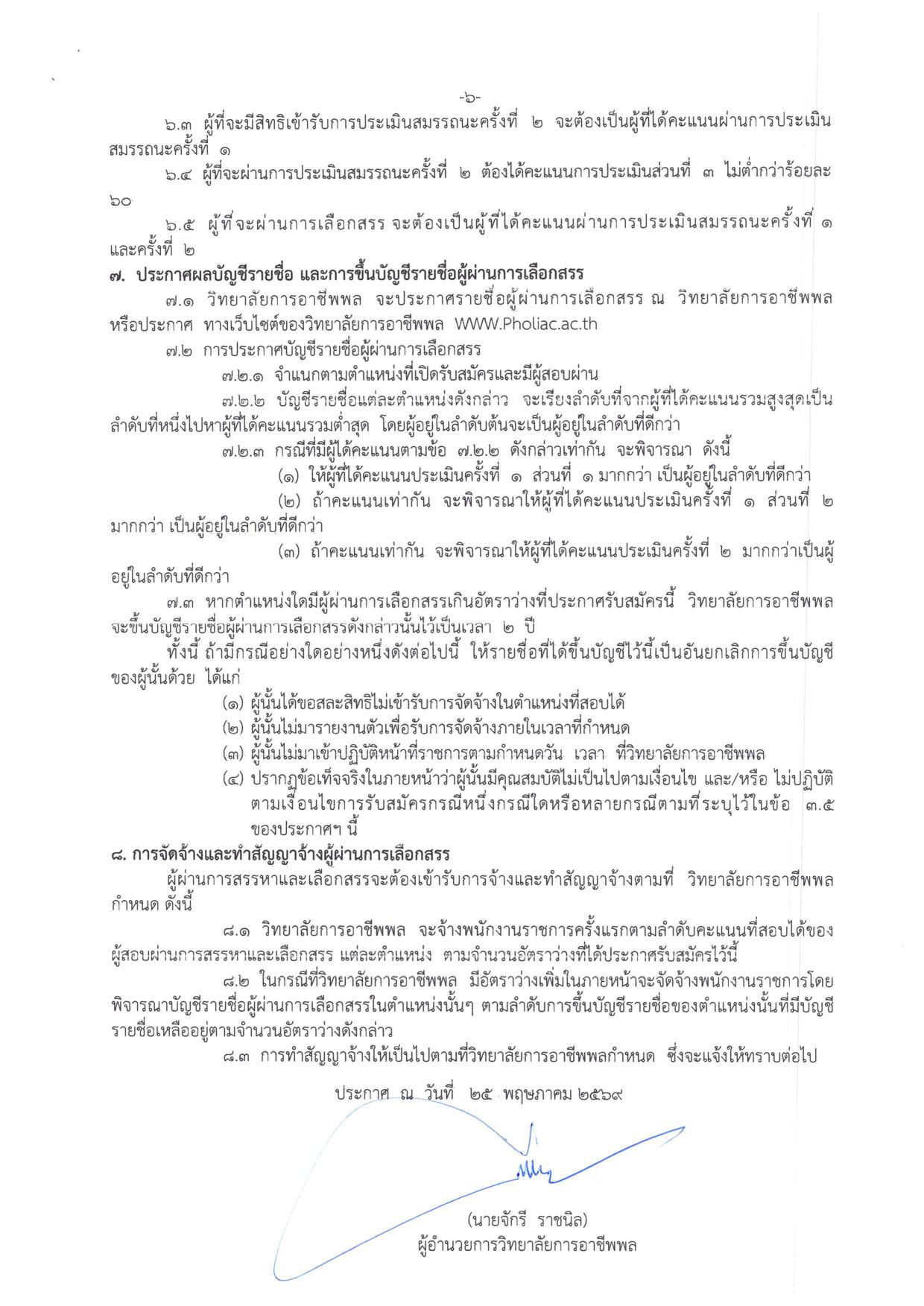 -๖-

๖.๓ ผู้ที่จะมีสิทธิเข้ารับการประเมินสมรรถนะครั้งที่ ๒ จะต้องเป็นผู้ที่ได้คะแนนผ่านการประเมินสมรรถนะครั้งที่ ๑

๖.๔ ผู้ที่จะผ่านการประเมินสมรรถนะครั้งที่ ๒ ต้องได้คะแนนการประเมินส่วนที่ ๓ ไม่ต่ำกว่าร้อยละ ๖๐

๖.๕ ผู้ที่จะผ่านการเลือกสรร จะต้องเป็นผู้ที่ได้คะแนนผ่านการประเมินสมรรถนะครั้งที่ ๑ และครั้งที่ ๒

๗. ประกาศผลบัญชีรายชื่อ และการขึ้นบัญชีรายชื่อผู้ผ่านการเลือกสรร

๗.๑ วิทยาลัยการอาชีพพล จะประกาศรายชื่อผู้ผ่านการเลือกสรร ณ วิทยาลัยการอาชีพพล หรือประกาศ ทางเว็บไซต์ของวิทยาลัยการอาชีพพล WWW.Pholiac.ac.th

๗.๒ การประกาศบัญชีรายชื่อผู้ผ่านการเลือกสรร

๗.๒.๑ จำแนกตามตำแหน่งที่เปิดรับสมัครและมีผู้สอบผ่าน

๗.๒.๒ บัญชีรายชื่อแต่ละตำแหน่งดังกล่าว จะเรียงลำดับที่จากผู้ที่ได้คะแนนรวมสูงสุดเป็นลำดับที่หนึ่งไปหาผู้ที่ได้คะแนนรวมต่ำสุด โดยผู้อยู่ในลำดับต้นจะเป็นผู้อยู่ในลำดับที่ดีกว่า

๗.๒.๓ กรณีที่มีผู้ได้คะแนนตามข้อ ๗.๒.๒ ดังกล่าวเท่ากัน จะพิจารณา ดังนี้

(๑) ให้ผู้ที่ได้คะแนนประเมินครั้งที่ ๑ ส่วนที่ ๑ มากกว่า เป็นผู้อยู่ในลำดับที่ดีกว่า

(๒) ถ้าคะแนนเท่ากัน จะพิจารณาให้ผู้ที่ได้คะแนนประเมินครั้งที่ ๑ ส่วนที่ ๒ มากกว่า เป็นผู้อยู่ในลำดับที่ดีกว่า

(๓) ถ้าคะแนนเท่ากัน จะพิจารณาให้ผู้ที่ได้คะแนนประเมินครั้งที่ ๒ มากกว่าเป็นผู้อยู่ในลำดับที่ดีกว่า

๗.๓ หากตำแหน่งใดมีผู้ผ่านการเลือกสรรเกินอัตราว่างที่ประกาศรับสมัครนี้ วิทยาลัยการอาชีพพล จะขึ้นบัญชีรายชื่อผู้ผ่านการเลือกสรรดังกล่าวนั้นไว้เป็นเวลา ๒ ปี

ทั้งนี้ ถ้ามีกรณีอย่างใดอย่างหนึ่งดังต่อไปนี้ ให้รายชื่อที่ได้ขึ้นบัญชีไว้นี้เป็นอันยกเลิกการขึ้นบัญชีของผู้นั้นด้วย ได้แก่

(๑) ผู้นั้นได้ขอสละสิทธิไม่เข้ารับการจัดจ้างในตำแหน่งที่สอบได้
(๒) ผู้นั้นไม่มารายงานตัวเพื่อรับการจัดจ้างภายในเวลาที่กำหนด
(๓) ผู้นั้นไม่มาเข้าปฏิบัติหน้าที่ราชการตามกำหนดวัน เวลา ที่วิทยาลัยการอาชีพพล
(๔) ปรากฏข้อเท็จจริงในภายหน้าว่าผู้นั้นมีคุณสมบัติไม่เป็นไปตามเงื่อนไข และ/หรือ ไม่ปฏิบัติตามเงื่อนไขการรับสมัครกรณีหนึ่งกรณีใดหรือหลายกรณีตามที่ระบุไว้ในข้อ ๓.๕ ของประกาศฯ นี้

๘. การจัดจ้างและทำสัญญาจ้างผู้ผ่านการเลือกสรร

ผู้ผ่านการสรรหาและเลือกสรรจะต้องเข้ารับการจ้างและทำสัญญาจ้างตามที่ วิทยาลัยการอาชีพพล กำหนด ดังนี้

๘.๑ วิทยาลัยการอาชีพพล จะจ้างพนักงานราชการครั้งแรกตามลำดับคะแนนที่สอบได้ของผู้สอบผ่านการสรรหาและเลือกสรร แต่ละตำแหน่ง ตามจำนวนอัตราว่างที่ได้ประกาศรับสมัครไว้นี้

๘.๒ ในกรณีที่วิทยาลัยการอาชีพพล มีอัตราว่างเพิ่มในภายหน้าจะจัดจ้างพนักงานราชการโดยพิจารณาบัญชีรายชื่อผู้ผ่านการเลือกสรรในตำแหน่งนั้นๆ ตามลำดับการขึ้นบัญชีรายชื่อของตำแหน่งนั้นที่มีบัญชีรายชื่อเหลืออยู่ตามจำนวนอัตราว่างดังกล่าว

๘.๓ การทำสัญญาจ้างให้เป็นไปตามที่วิทยาลัยการอาชีพพลกำหนด ซึ่งจะแจ้งให้ทราบต่อไป

ประกาศ ณ วันที่ ๒๕ พฤษภาคม ๒๕๖๙

(นายจักรี ราชนิล)
ผู้อำนวยการวิทยาลัยการอาชีพพล